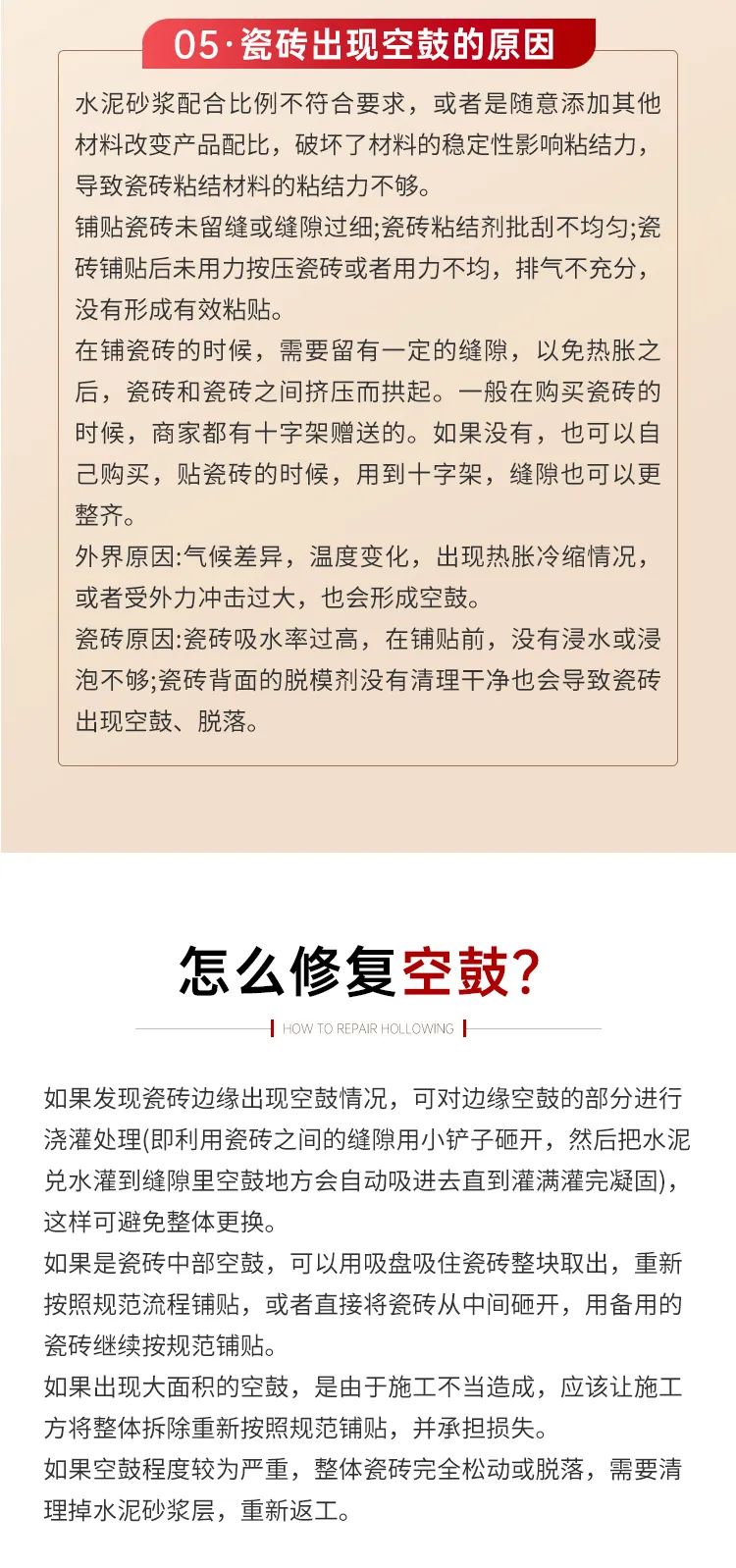 05·瓷砖出现空鼓的原因

水泥砂浆配合比例不符合要求，或者是随意添加其他材料改变产品配比，破坏了材料的稳定性影响粘结力，导致瓷砖粘结材料的粘结力不够。

铺贴瓷砖未留缝或缝隙过细;瓷砖粘结剂批刮不均匀;瓷砖铺贴后未用力按压瓷砖或者用力不均，排气不充分，没有形成有效粘贴。

在铺瓷砖的时候，需要留有一定的缝隙，以免热胀之后，瓷砖和瓷砖之间挤压而拱起。一般在购买瓷砖的时候，商家都有十字架赠送的。如果没有，也可以自己购买，贴瓷砖的时候，用到十字架，缝隙也可以更整齐。

外界原因:气候差异，温度变化，出现热胀冷缩情况，或者受外力冲击过大，也会形成空鼓。

瓷砖原因:瓷砖吸水率过高，在铺贴前，没有浸水或浸泡不够;瓷砖背面的脱模剂没有清理干净也会导致瓷砖出现空鼓、脱落。

怎么修复空鼓?

HOW TO REPAIR HOLLOWING

如果发现瓷砖边缘出现空鼓情况，可对边缘空鼓的部分进行浇灌处理(即利用瓷砖之间的缝隙用小铲子砸开，然后把水泥兑水灌到缝隙里空鼓地方会自动吸进去直到灌满灌完凝固)，这样可避免整体更换。

如果是瓷砖中部空鼓，可以用吸盘吸住瓷砖整块取出，重新按照规范流程铺贴，或者直接将瓷砖从中间砸开，用备用的瓷砖继续按规范铺贴。

如果出现大面积的空鼓，是由于施工不当造成，应该让施工方将整体拆除重新按照规范铺贴，并承担损失。

如果空鼓程度较为严重，整体瓷砖完全松动或脱落，需要清理掉水泥砂浆层，重新返工。